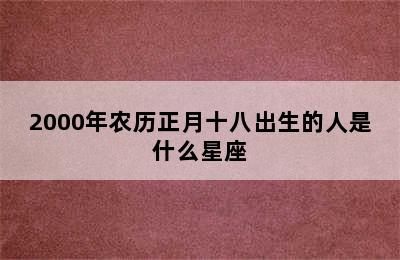 2000年农历正月十八出生的人是什么星座